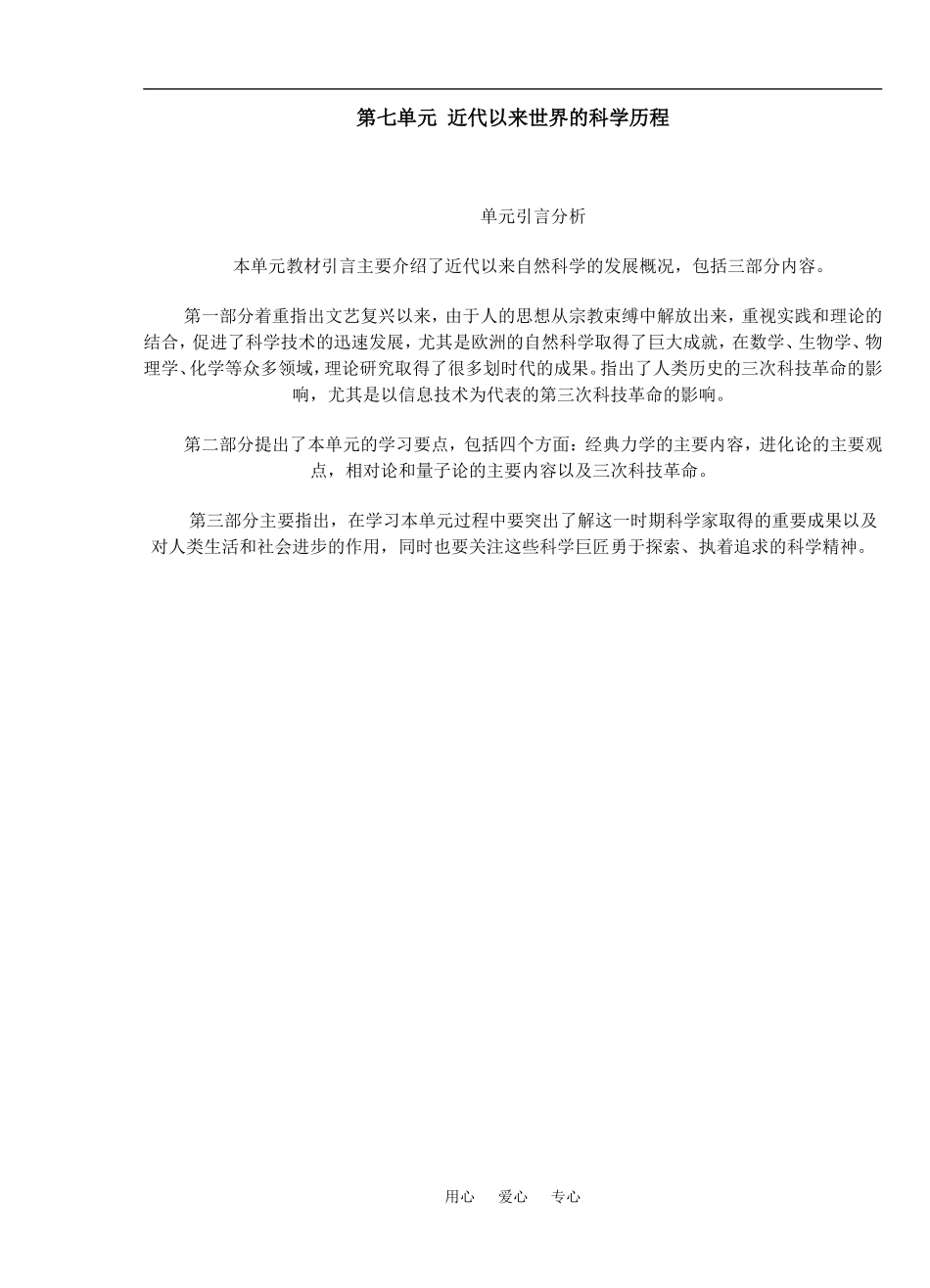 第七单元 近代以来世界的科学历程

单元引言分析

本单元教材引言主要介绍了近代以来自然科学的发展概况，包括三部分内容。

第一部分着重指出文艺复兴以来，由于人的思想从宗教束缚中解放出来，重视实践和理论的结合，促进了科学技术的迅速发展，尤其是欧洲的自然科学取得了巨大成就，在数学、生物学、物理学、化学等众多领域，理论研究取得了很多划时代的成果。指出了人类历史的三次科技革命的影响，尤其是以信息技术为代表的第三次科技革命的影响。

第二部分提出了本单元的学习要点，包括四个方面：经典力学的主要内容，进化论的主要观点，相对论和量子论的主要内容以及三次科技革命。

第三部分主要指出，在学习本单元过程中要突出了解这一时期科学家取得的重要成果以及对人类生活和社会进步的作用，同时也要关注这些科学巨匠勇于探索、执着追求的科学精神。

用心 爱心 专心